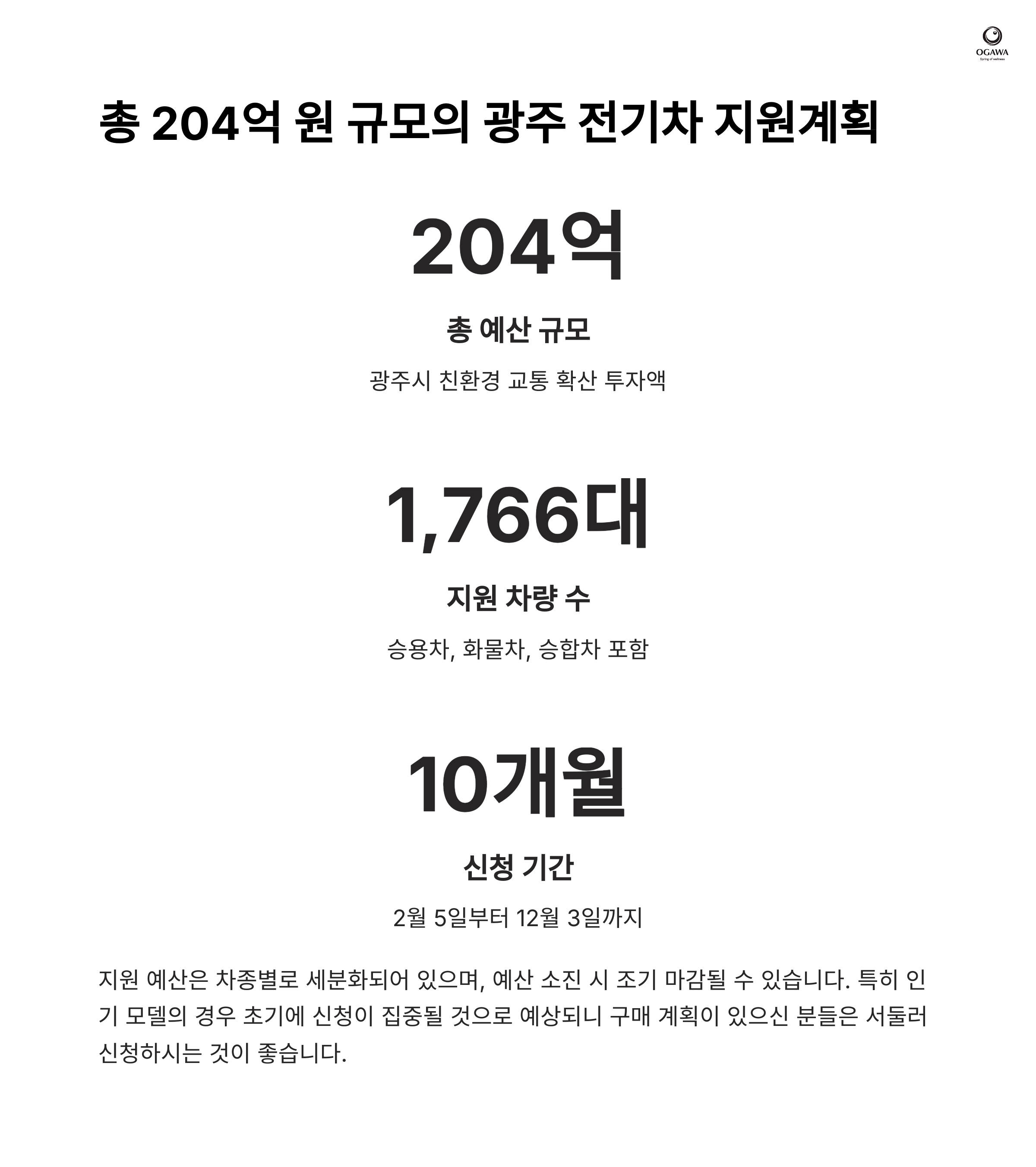 OGAWA
Spring of wellness

총 204억 원 규모의 광주 전기차 지원계획

204억

총 예산 규모

광주시 친환경 교통 확산 투자액

1,766대

지원 차량 수

승용차, 화물차, 승합차 포함

10개월

신청 기간

2월 5일부터 12월 3일까지

지원 예산은 차종별로 세분화되어 있으며, 예산 소진 시 조기 마감될 수 있습니다. 특히 인기 모델의 경우 초기에 신청이 집중될 것으로 예상되니 구매 계획이 있으신 분들은 서둘러 신청하시는 것이 좋습니다.